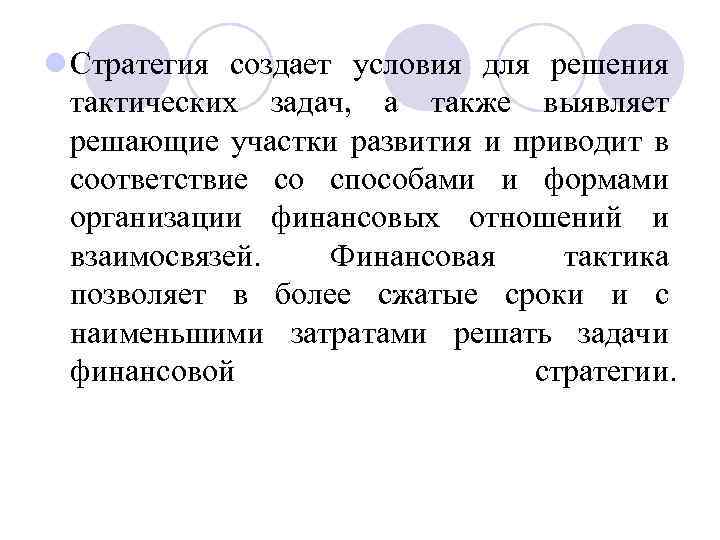 • Стратегия создает условия для решения тактических задач, а также выявляет решающие участки развития и приводит в соответствие со способами и формами организации финансовых отношений и взаимосвязей. Финансовая тактика позволяет в более сжатые сроки и с наименьшими затратами решать задачи финансовой стратегии.